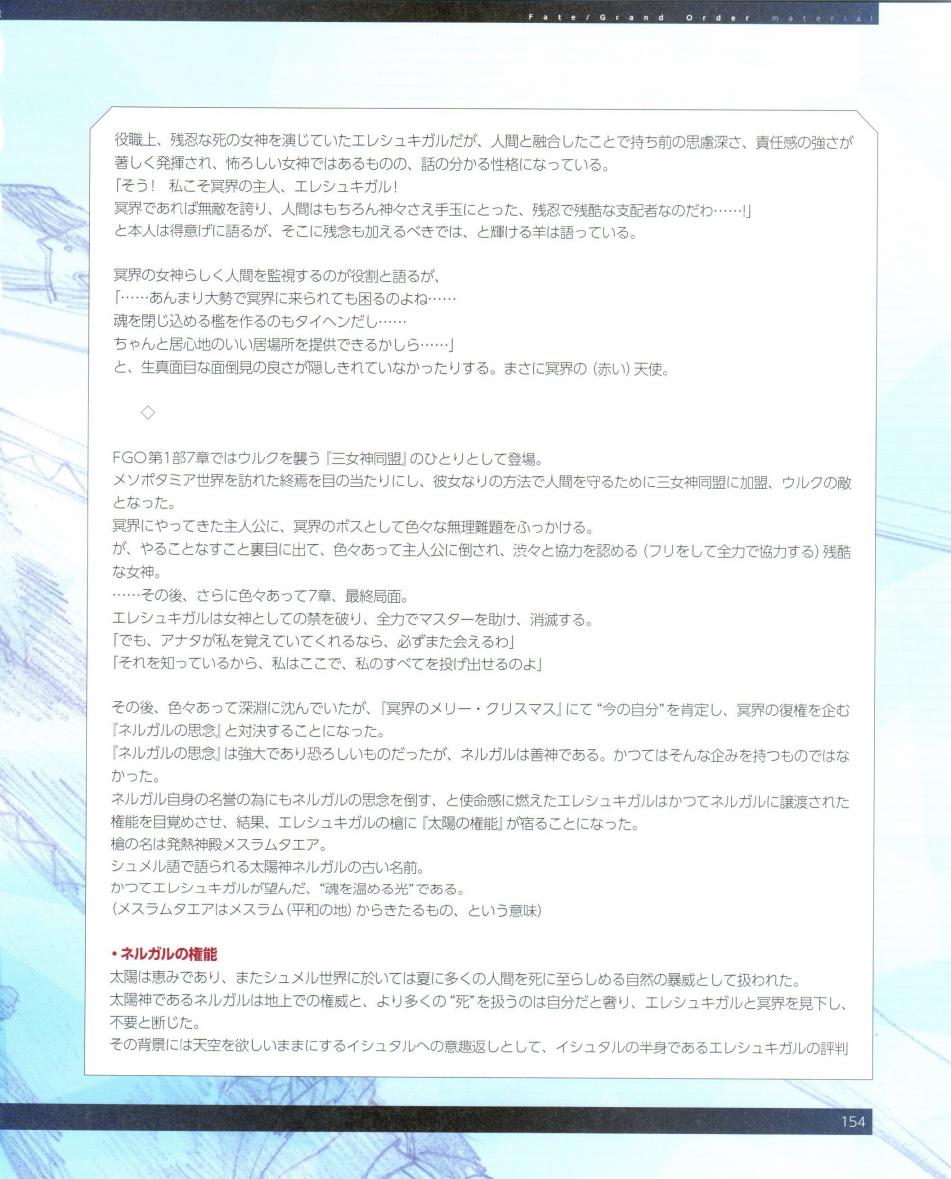 Fate/Grand Order material

役職上、残忍な死の女神を演じていたエレシュキガルだが、人間と融合したことで持ち前の思慮深さ、責任感の強さが著しく発揮され、怖ろしい女神ではあるものの、話の分かる性格になっている。
「そう！ 私こそ冥界の主人、エレシュキガル！
冥界であれば無敵を誇り、人間はもちろん神々さえ手玉にとった、残忍で残酷な支配者なのだわ……！」
と本人は得意げに語るが、そこに残念も加えるべきでは、と輝ける羊は語っている。

冥界の女神らしく人間を監視するのが役割と語るが、
「……あんまり大勢で冥界に来られても困るのよね……
魂を閉じ込める檻を作るのもタイヘンだし……
ちゃんと居心地のいい居場所を提供できるかしら……」
と、生真面目な面倒見の良さが隠しきれていなかったりする。まさに冥界の（赤い）天使。

◇

FGO第1部7章ではウルクを襲う『三女神同盟』のひとりとして登場。
メソポタミア世界を訪れた終焉を目の当たりにし、彼女なりの方法で人間を守るために三女神同盟に加盟、ウルクの敵となった。
冥界にやってきた主人公に、冥界のボスとして色々な無理難題をふっかける。
が、やることなすこと裏目に出て、色々あって主人公に倒され、渋々と協力を認める（フリをして全力で協力する）残酷な女神。
……その後、さらに色々あって7章、最終局面。
エレシュキガルは女神としての禁を破り、全力でマスターを助け、消滅する。
「でも、アナタが私を覚えていてくれるなら、必ずまた会えるわ」
「それを知っているから、私はここで、私のすべてを投げ出せるのよ」

その後、色々あって深淵に沈んでいたが、『冥界のメリー・クリスマス』にて“今の自分”を肯定し、冥界の復権を企む『ネルガルの思念』と対決することになった。
『ネルガルの思念』は強大であり恐ろしいものだったが、ネルガルは善神である。かつてはそんな企みを持つものではなかった。
ネルガル自身の名誉の為にもネルガルの思念を倒す、と使命感に燃えたエレシュキガルはかつてネルガルに譲渡された権能を目覚めさせ、結果、エレシュキガルの槍に『太陽の権能』が宿ることになった。
槍の名は発熱神殿メスラムタエア。
シュメル語で語られる太陽神ネルガルの古い名前。
かつてエレシュキガルが望んだ、“魂を温める光”である。
（メスラムタエアはメスラム（平和の地）からきたるもの、という意味）

・ネルガルの権能
太陽は恵みであり、またシュメル世界に於いては夏に多くの人間を死に至らしめる自然の暴威として扱われた。
太陽神であるネルガルは地上での権威と、より多くの“死”を扱うのは自分だと奢り、エレシュキガルと冥界を見下し、不要と断じた。
その背景には天空を欲しいままにするイシュタルへの意趣返しとして、イシュタルの半身であるエレシュキガルの評判

154